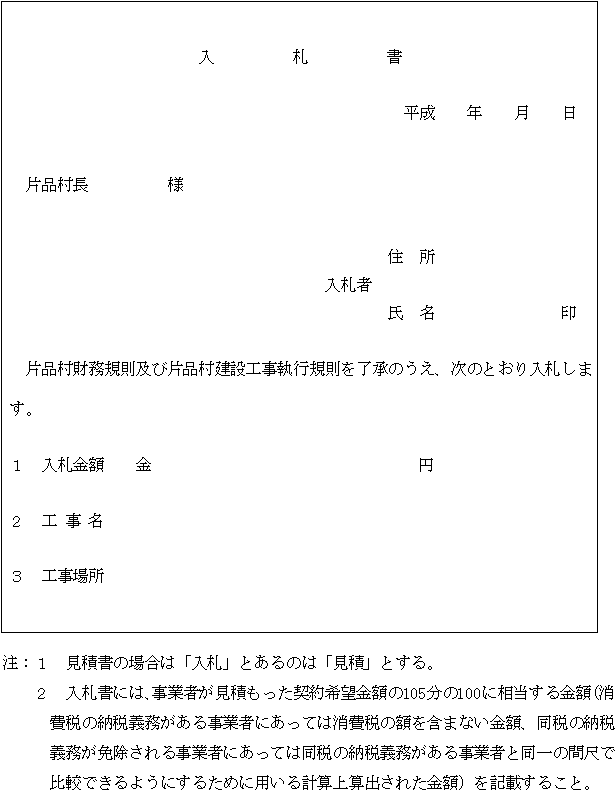 入　札　書

平成　年　月　日

片品村長　　様

住　所
入札者
氏　名　　印

片品村財務規則及び片品村建設工事執行規則を了承のうえ、次のとおり入札します。

1　入札金額　金　　円

2　工 事 名

3　工事場所

注：1　見積書の場合は「入札」とあるのは「見積」とする。
2　入札書には、事業者が見積もった契約希望金額の105分の100に相当する金額(消費税の納税義務がある事業者にあっては消費税の額を含まない金額、同税の納税義務が免除される事業者にあっては同税の納税義務がある事業者と同一の間尺で比較できるようにするために用いる計算上算出された金額）を記載すること。